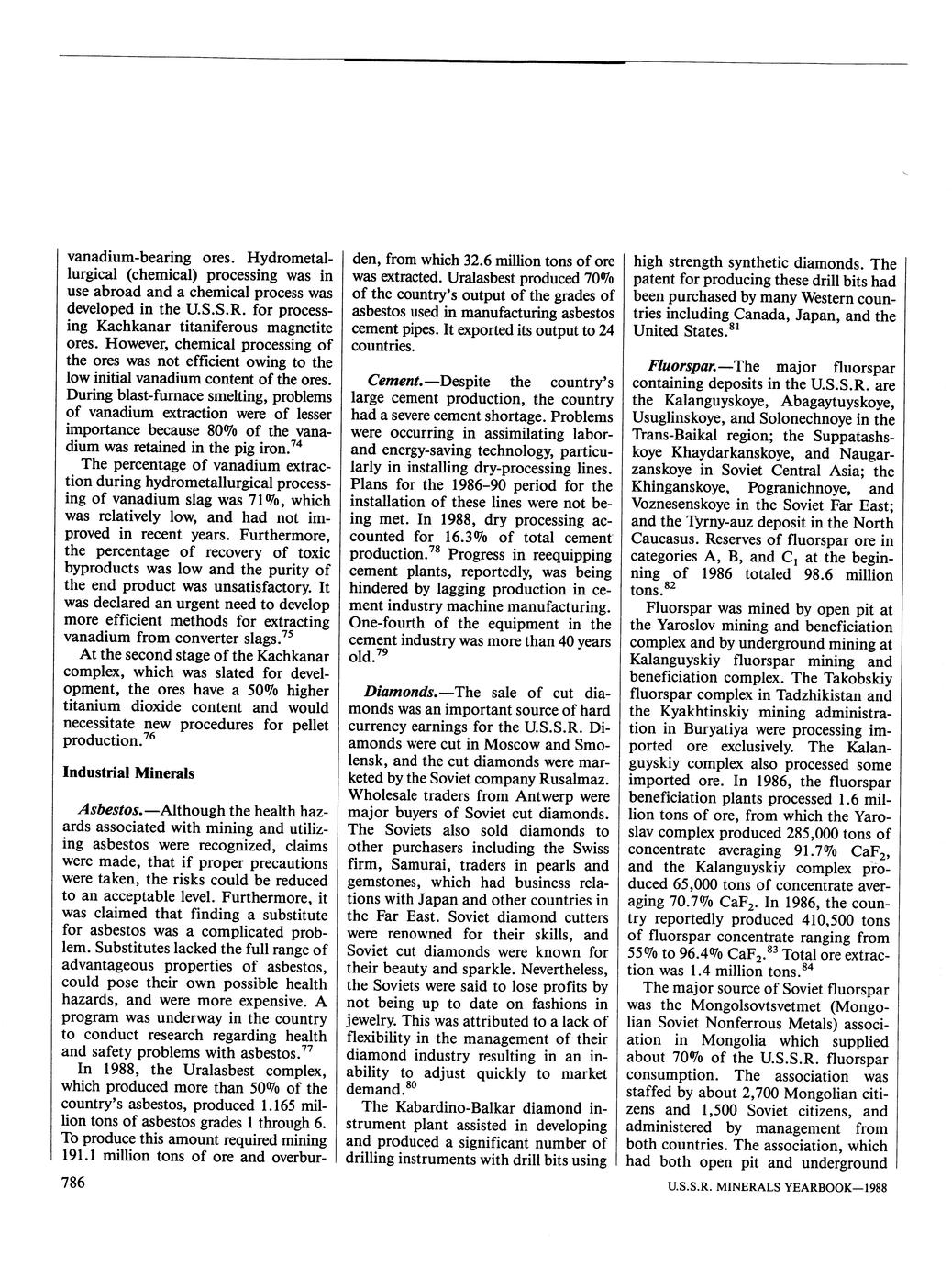 vanadium-bearing ores. Hydrometallurgical (chemical) processing was in use abroad and a chemical process was developed in the U.S.S.R. for processing Kachkanar titaniferous magnetite ores. However, chemical processing of the ores was not efficient owing to the low initial vanadium content of the ores. During blast-furnace smelting, problems of vanadium extraction were of lesser importance because 80% of the vanadium was retained in the pig iron.$^{74}$

The percentage of vanadium extraction during hydrometallurgical processing of vanadium slag was 71%, which was relatively low, and had not improved in recent years. Furthermore, the percentage of recovery of toxic byproducts was low and the purity of the end product was unsatisfactory. It was declared an urgent need to develop more efficient methods for extracting vanadium from converter slags.$^{75}$

At the second stage of the Kachkanar complex, which was slated for development, the ores have a 50% higher titanium dioxide content and would necessitate new procedures for pellet production.$^{76}$

Industrial Minerals

Asbestos.—Although the health hazards associated with mining and utilizing asbestos were recognized, claims were made, that if proper precautions were taken, the risks could be reduced to an acceptable level. Furthermore, it was claimed that finding a substitute for asbestos was a complicated problem. Substitutes lacked the full range of advantageous properties of asbestos, could pose their own possible health hazards, and were more expensive. A program was underway in the country to conduct research regarding health and safety problems with asbestos.$^{77}$

In 1988, the Uralasbest complex, which produced more than 50% of the country's asbestos, produced 1.165 million tons of asbestos grades 1 through 6. To produce this amount required mining 191.1 million tons of ore and overburden, from which 32.6 million tons of ore was extracted. Uralasbest produced 70% of the country's output of the grades of asbestos used in manufacturing asbestos cement pipes. It exported its output to 24 countries.

Cement.—Despite the country's large cement production, the country had a severe cement shortage. Problems were occurring in assimilating labor- and energy-saving technology, particularly in installing dry-processing lines. Plans for the 1986-90 period for the installation of these lines were not being met. In 1988, dry processing accounted for 16.3% of total cement production.$^{78}$ Progress in reequipping cement plants, reportedly, was being hindered by lagging production in cement industry machine manufacturing. One-fourth of the equipment in the cement industry was more than 40 years old.$^{79}$

Diamonds.—The sale of cut diamonds was an important source of hard currency earnings for the U.S.S.R. Diamonds were cut in Moscow and Smolensk, and the cut diamonds were marketed by the Soviet company Rusalmaz. Wholesale traders from Antwerp were major buyers of Soviet cut diamonds. The Soviets also sold diamonds to other purchasers including the Swiss firm, Samurai, traders in pearls and gemstones, which had business relations with Japan and other countries in the Far East. Soviet diamond cutters were renowned for their skills, and Soviet cut diamonds were known for their beauty and sparkle. Nevertheless, the Soviets were said to lose profits by not being up to date on fashions in jewelry. This was attributed to a lack of flexibility in the management of their diamond industry resulting in an inability to adjust quickly to market demand.$^{80}$

The Kabardino-Balkar diamond instrument plant assisted in developing and produced a significant number of drilling instruments with drill bits using high strength synthetic diamonds. The patent for producing these drill bits had been purchased by many Western countries including Canada, Japan, and the United States.$^{81}$

Fluorspar.—The major fluorspar containing deposits in the U.S.S.R. are the Kalanguyskoye, Abagaytuyskoye, Usuglinskoye, and Solonechnoye in the Trans-Baikal region; the Suppatashskoye Khaydarkanskoye, and Naugarzanskoye in Soviet Central Asia; the Khinganskoye, Pogranichnoye, and Voznesenskoye in the Soviet Far East; and the Tyrny-auz deposit in the North Caucasus. Reserves of fluorspar ore in categories A, B, and $C_1$ at the beginning of 1986 totaled 98.6 million tons.$^{82}$

Fluorspar was mined by open pit at the Yaroslov mining and beneficiation complex and by underground mining at Kalanguyskiy fluorspar mining and beneficiation complex. The Takobskiy fluorspar complex in Tadzhikistan and the Kyakhtinskiy mining administration in Buryatiya were processing imported ore exclusively. The Kalanguyskiy complex also processed some imported ore. In 1986, the fluorspar beneficiation plants processed 1.6 million tons of ore, from which the Yaroslav complex produced 285,000 tons of concentrate averaging 91.7% $CaF_2$, and the Kalanguyskiy complex produced 65,000 tons of concentrate averaging 70.7% $CaF_2$. In 1986, the country reportedly produced 410,500 tons of fluorspar concentrate ranging from 55% to 96.4% $CaF_2$.$^{83}$ Total ore extraction was 1.4 million tons.$^{84}$

The major source of Soviet fluorspar was the Mongolsovtsvetmet (Mongolian Soviet Nonferrous Metals) association in Mongolia which supplied about 70% of the U.S.S.R. fluorspar consumption. The association was staffed by about 2,700 Mongolian citizens and 1,500 Soviet citizens, and administered by management from both countries. The association, which had both open pit and underground

786

U.S.S.R. MINERALS YEARBOOK—1988